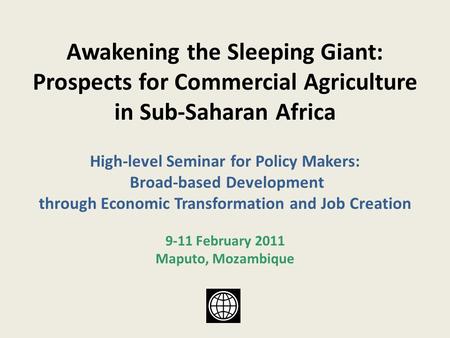 Awakening the Sleeping Giant: Prospects for Commercial Agriculture in Sub-Saharan Africa

High-level Seminar for Policy Makers: Broad-based Development through Economic Transformation and Job Creation

9-11 February 2011
Maputo, Mozambique